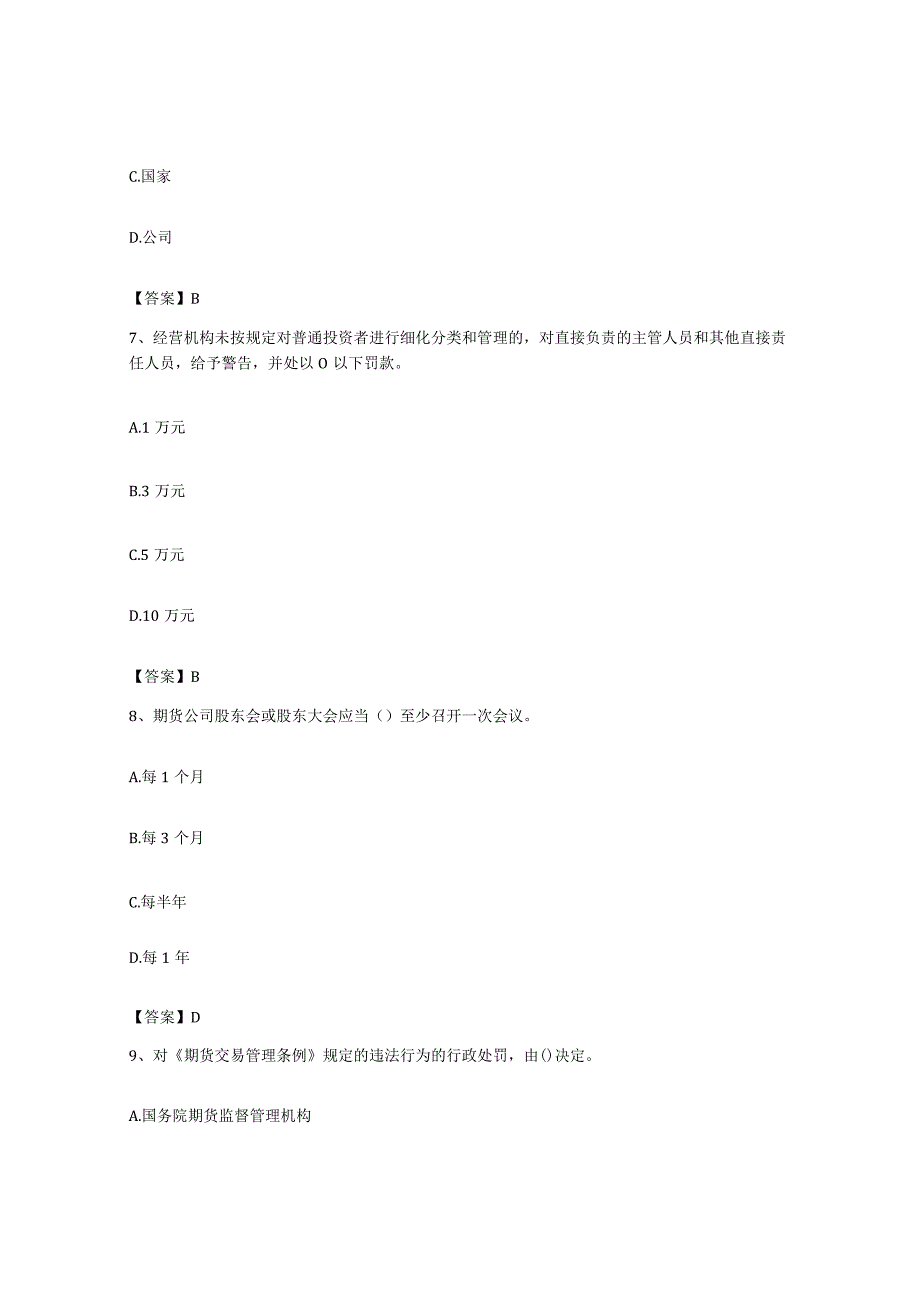 C.国家

D.公司

【答案】B

7、经营机构未按规定对普通投资者进行细化分类和管理的，对直接负责的主管人员和其他直接责任人员，给予警告，并处以 O 以下罚款。

A.1 万元

B.3 万元

C.5 万元

D.10 万元

【答案】B

8、期货公司股东会或股东大会应当（）至少召开一次会议。

A.每 1 个月

B.每 3 个月

C.每半年

D.每 1 年

【答案】D

9、对《期货交易管理条例》规定的违法行为的行政处罚，由()决定。

A.国务院期货监督管理机构